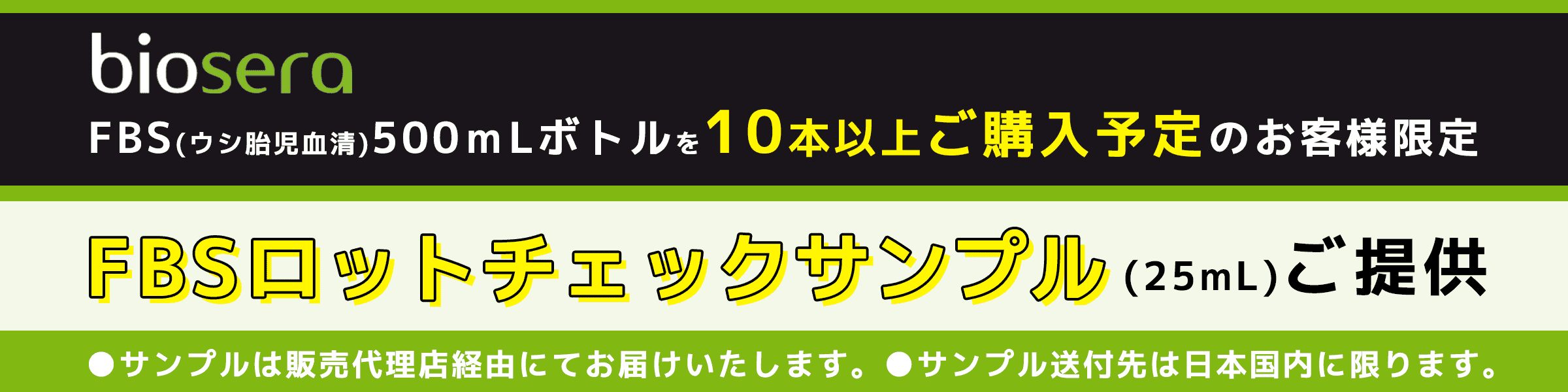 biosera

FBS(ウシ胎児血清)500mLボトルを10本以上ご購入予定のお客様限定

FBSロットチェックサンプル(25mL)ご提供

●サンプルは販売代理店経由にてお届けいたします。●サンプル送付先は日本国内に限ります。